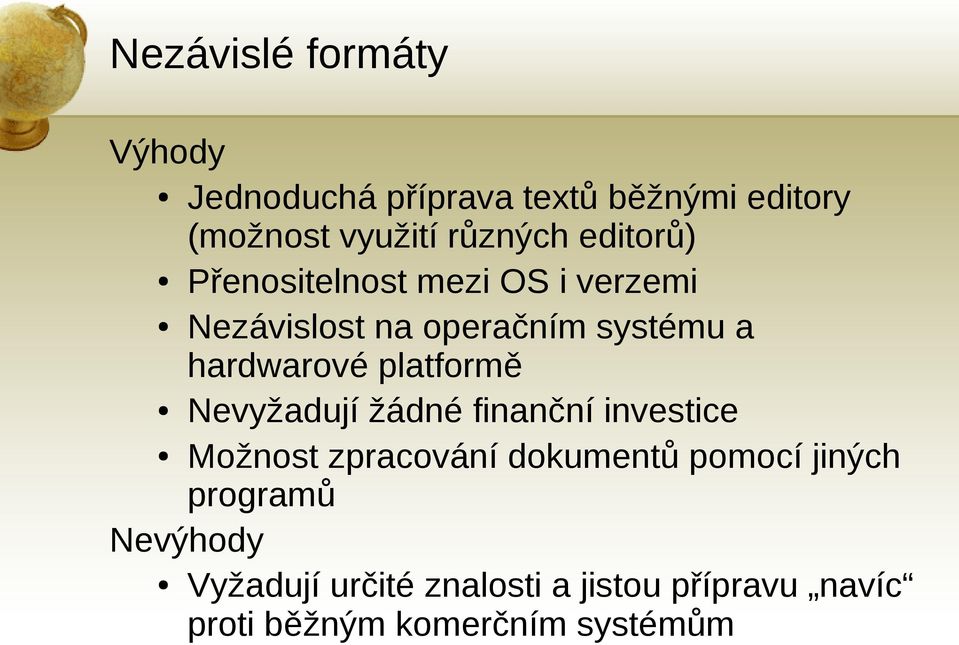 Nezávislé formáty

Výhody

• Jednoduchá příprava textů běžnými editory (možnost využití různých editorů)
• Přenositelnost mezi OS i verzemi
• Nezávislost na operačním systému a hardwarové platformě
• Nevyžadují žádné finanční investice
• Možnost zpracování dokumentů pomocí jiných programů

Nevýhody

• Vyžadují určité znalosti a jistou přípravu „navíc“ proti běžným komerčním systémům